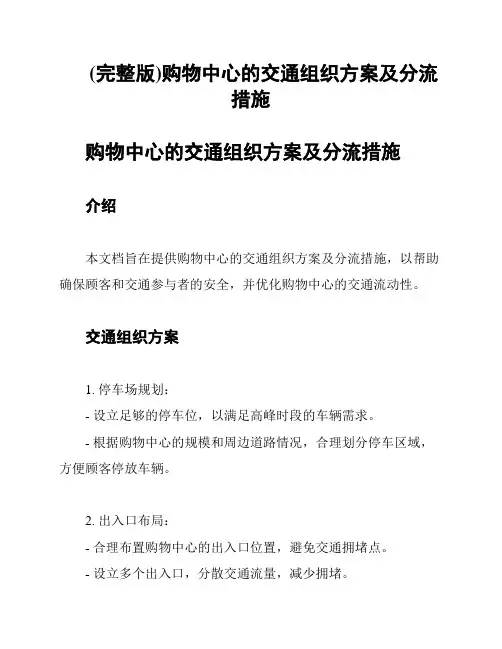 (完整版)购物中心的交通组织方案及分流措施

购物中心的交通组织方案及分流措施

介绍

本文档旨在提供购物中心的交通组织方案及分流措施，以帮助确保顾客和交通参与者的安全，并优化购物中心的交通流动性。

交通组织方案

1. 停车场规划：

- 设立足够的停车位，以满足高峰时段的车辆需求。

- 根据购物中心的规模和周边道路情况，合理划分停车区域，方便顾客停放车辆。

2. 出入口布局：

- 合理布置购物中心的出入口位置，避免交通拥堵点。

- 设立多个出入口，分散交通流量，减少拥堵。